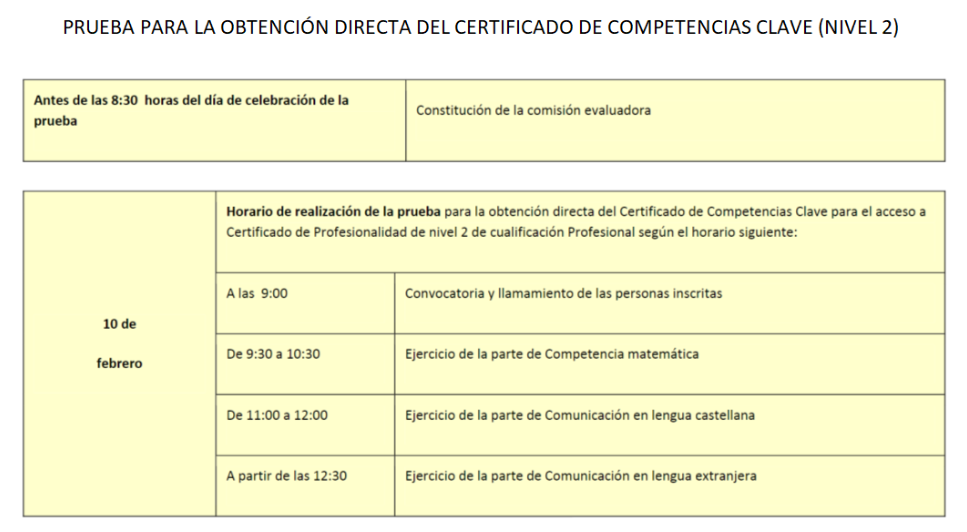 PRUEBA PARA LA OBTENCIÓN DIRECTA DEL CERTIFICADO DE COMPETENCIAS CLAVE (NIVEL 2)

| Antes de las 8:30 horas del día de celebración de la prueba | Constitución de la comisión evaluadora |
|---|---|

| 10 de febrero | Horario de realización de la prueba para la obtención directa del Certificado de Competencias Clave para el acceso a Certificado de Profesionalidad de nivel 2 de cualificación Profesional según el horario siguiente: | |
|---|---|---|
| | A las 9:00 | Convocatoria y llamamiento de las personas inscritas |
| | De 9:30 a 10:30 | Ejercicio de la parte de Competencia matemática |
| | De 11:00 a 12:00 | Ejercicio de la parte de Comunicación en lengua castellana |
| | A partir de las 12:30 | Ejercicio de la parte de Comunicación en lengua extranjera |